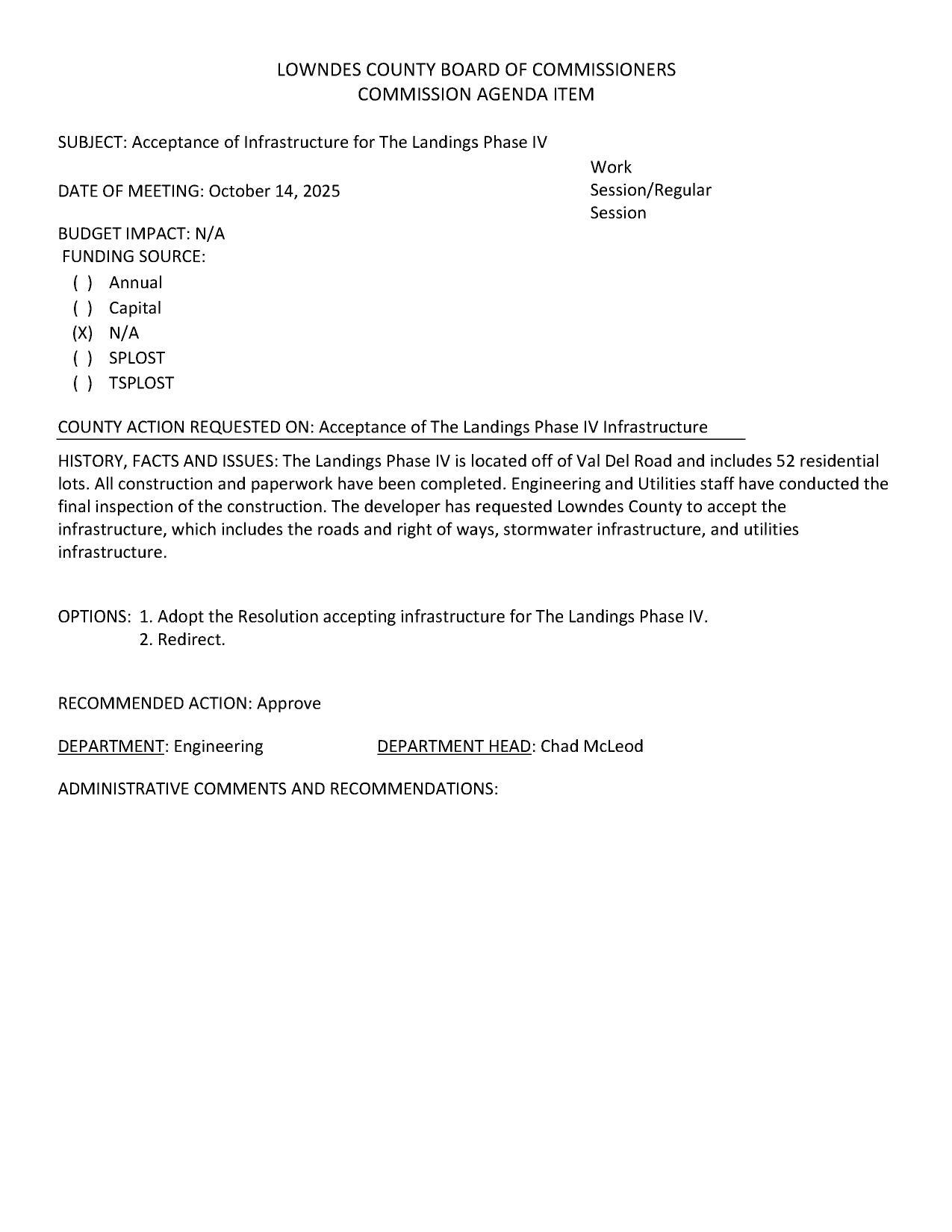 LOWNDES COUNTY BOARD OF COMMISSIONERS
COMMISSION AGENDA ITEM

SUBJECT: Acceptance of Infrastructure for The Landings Phase IV

DATE OF MEETING: October 14, 2025

Work Session/Regular Session

BUDGET IMPACT: N/A
FUNDING SOURCE:
( ) Annual
( ) Capital
(X) N/A
( ) SPLOST
( ) TSPLOST

COUNTY ACTION REQUESTED ON: Acceptance of The Landings Phase IV Infrastructure

HISTORY, FACTS AND ISSUES: The Landings Phase IV is located off of Val Del Road and includes 52 residential lots. All construction and paperwork have been completed. Engineering and Utilities staff have conducted the final inspection of the construction. The developer has requested Lowndes County to accept the infrastructure, which includes the roads and right of ways, stormwater infrastructure, and utilities infrastructure.

OPTIONS: 1. Adopt the Resolution accepting infrastructure for The Landings Phase IV.
2. Redirect.

RECOMMENDED ACTION: Approve

DEPARTMENT: Engineering DEPARTMENT HEAD: Chad McLeod

ADMINISTRATIVE COMMENTS AND RECOMMENDATIONS: